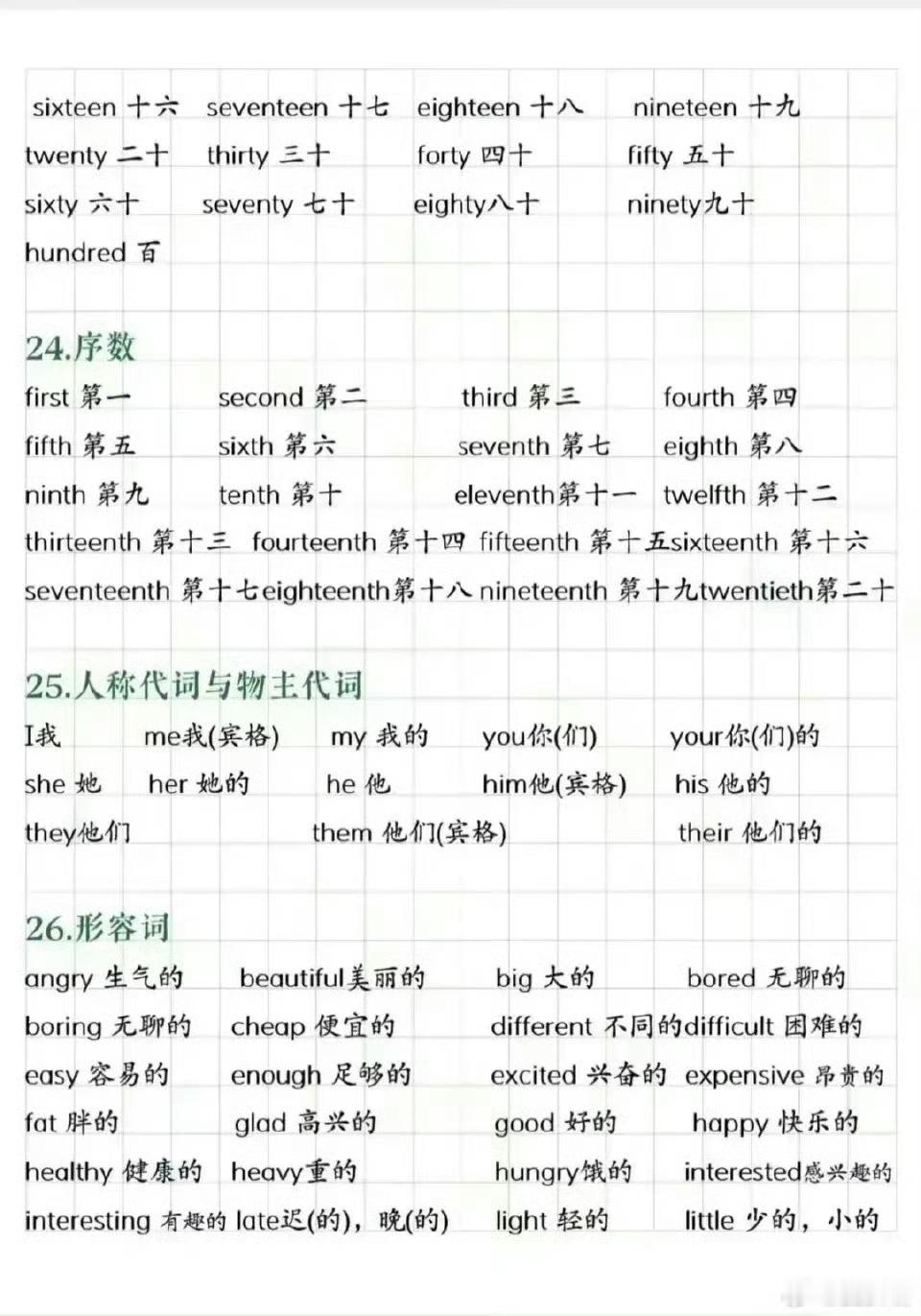 sixteen 十六 seventeen 十七 eighteen 十八 nineteen 十九
twenty 二十 thirty 三十 forty 四十 fifty 五十
sixty 六十 seventy 七十 eighty八十 ninety九十
hundred 百

24.序数
first 第一 second 第二 third 第三 fourth 第四
fifth 第五 sixth 第六 seventh 第七 eighth 第八
ninth 第九 tenth 第十 eleventh第十一 twelfth 第十二
thirteenth 第十三 fourteenth 第十四 fifteenth 第十五sixteenth 第十六
seventeenth 第十七eighteenth第十八 nineteenth 第十九twentieth第二十

25.人称代词与物主代词
I我 me我(宾格) my 我的 you你(们) your你(们)的
she 她 her 她的 he 他 him他(宾格) his 他的
they他们 them 他们(宾格) their 他们的

26.形容词
angry 生气的 beautiful美丽的 big 大的 bored 无聊的
boring 无聊的 cheap 便宜的 different 不同的difficult 困难的
easy 容易的 enough 足够的 excited 兴奋的 expensive 昂贵的
fat 胖的 glad 高兴的 good 好的 happy 快乐的
healthy 健康的 heavy重的 hungry饿的 interested感兴趣的
interesting 有趣的 late迟(的)，晚(的) light 轻的 little 少的，小的